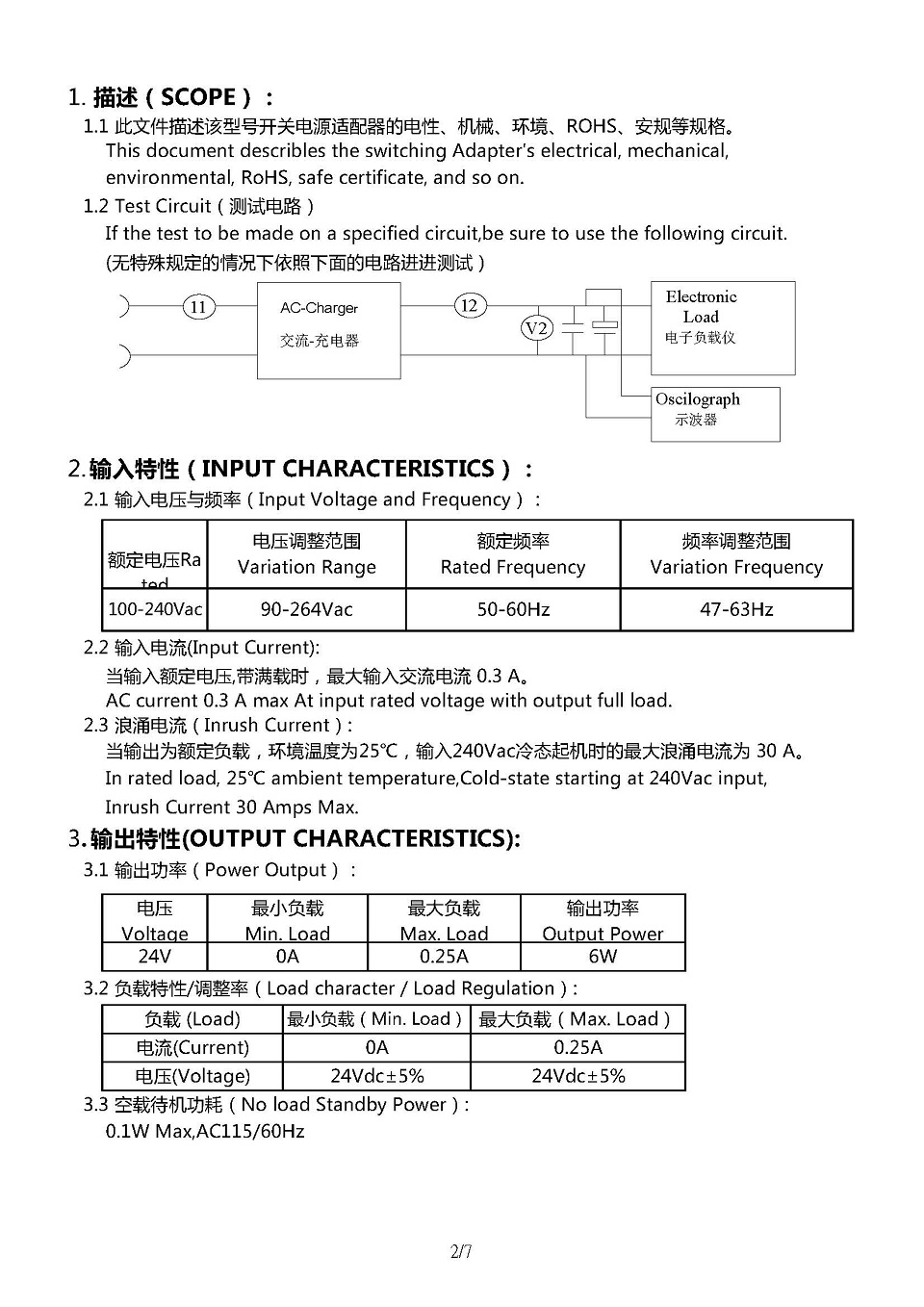 1. 描述（SCOPE）：

1.1 此文件描述该型号开关电源适配器的电性、机械、环境、ROHS、安规等规格。
This document describes the switching Adapter's electrical, mechanical, environmental, RoHS, safe certificate, and so on.

1.2 Test Circuit（测试电路）
If the test to be made on a specified circuit,be sure to use the following circuit.
(无特殊规定的情况下依照下面的电路进进测试）

11

AC-Charger
交流-充电器

12

V2

Electronic Load
电子负载仪

Oscilograph
示波器

2.输入特性（INPUT CHARACTERISTICS）：

2.1 输入电压与频率（Input Voltage and Frequency）：

| 额定电压Rated | 电压调整范围 Variation Range | 额定频率 Rated Frequency | 频率调整范围 Variation Frequency |
|---|---|---|---|
| 100-240Vac | 90-264Vac | 50-60Hz | 47-63Hz |

2.2 输入电流(Input Current):
当输入额定电压,带满载时，最大输入交流电流 0.3 A。
AC current 0.3 A max At input rated voltage with output full load.

2.3 浪涌电流（Inrush Current）:
当输出为额定负载，环境温度为25℃，输入240Vac冷态起机时的最大浪涌电流为 30 A。
In rated load, 25℃ ambient temperature,Cold-state starting at 240Vac input, Inrush Current 30 Amps Max.

3.输出特性(OUTPUT CHARACTERISTICS):

3.1 输出功率（Power Output）：

| 电压 Voltage | 最小负载 Min. Load | 最大负载 Max. Load | 输出功率 Output Power |
|---|---|---|---|
| 24V | 0A | 0.25A | 6W |

3.2 负载特性/调整率（Load character / Load Regulation）:

| 负载 (Load) | 最小负载（Min. Load） | 最大负载（Max. Load） |
|---|---|---|
| 电流(Current) | 0A | 0.25A |
| 电压(Voltage) | 24Vdc±5% | 24Vdc±5% |

3.3 空载待机功耗（No load Standby Power）:
0.1W Max,AC115/60Hz

2/7